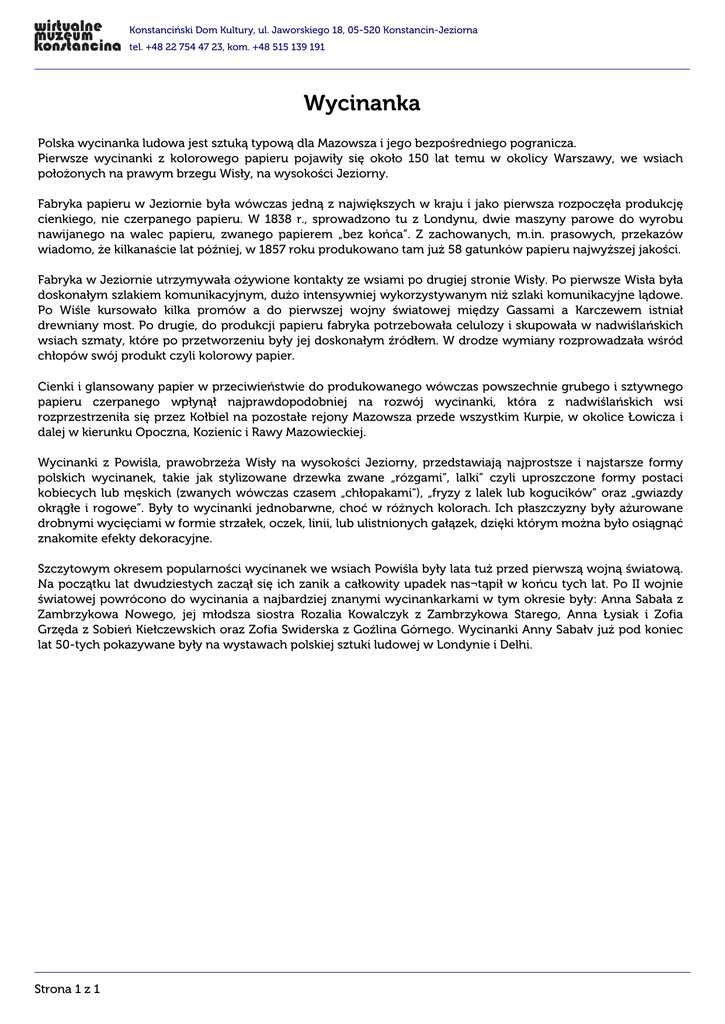 wirtualne muzeum konstancina
Konstanciński Dom Kultury, ul. Jaworskiego 18, 05-520 Konstancin-Jeziorna
tel. +48 22 754 47 23, kom. +48 515 139 191

Wycinanka

Polska wycinanka ludowa jest sztuką typową dla Mazowsza i jego bezpośredniego pogranicza. Pierwsze wycinanki z kolorowego papieru pojawiły się około 150 lat temu w okolicy Warszawy, we wsiach położonych na prawym brzegu Wisły, na wysokości Jeziorny.

Fabryka papieru w Jeziornie była wówczas jedną z największych w kraju i jako pierwsza rozpoczęła produkcję cienkiego, nie czerpanego papieru. W 1838 r., sprowadzono tu z Londynu, dwie maszyny parowe do wyrobu nawijanego na walec papieru, zwanego papierem „bez końca". Z zachowanych, m.in. prasowych, przekazów wiadomo, że kilkanaście lat później, w 1857 roku produkowano tam już 58 gatunków papieru najwyższej jakości.

Fabryka w Jeziornie utrzymywała ożywione kontakty ze wsiami po drugiej stronie Wisły. Po pierwsze Wisła była doskonałym szlakiem komunikacyjnym, dużo intensywniej wykorzystywanym niż szlaki komunikacyjne lądowe. Po Wiśle kursowało kilka promów a do pierwszej wojny światowej między Gassami a Karczewem istniał drewniany most. Po drugie, do produkcji papieru fabryka potrzebowała celulozy i skupowała w nadwiślańskich wsiach szmaty, które po przetworzeniu były jej doskonałym źródłem. W drodze wymiany rozprowadzała wśród chłopów swój produkt czyli kolorowy papier.

Cienki i glansowany papier w przeciwieństwie do produkowanego wówczas powszechnie grubego i sztywnego papieru czerpanego wpłynął najprawdopodobniej na rozwój wycinanki, która z nadwiślańskich wsi rozprzestrzeniła się przez Kołbiel na pozostałe rejony Mazowsza przede wszystkim Kurpie, w okolice Łowicza i dalej w kierunku Opoczna, Kozienic i Rawy Mazowieckiej.

Wycinanki z Powiśla, prawobrzeża Wisły na wysokości Jeziorny, przedstawiają najprostsze i najstarsze formy polskich wycinanek, takie jak stylizowane drzewka zwane „rózgami", lalki" czyli uproszczone formy postaci kobiecych lub męskich (zwanych wówczas czasem „chłopakami"), „fryzy z lalek lub kogucików" oraz „gwiazdy okrągłe i rogowe". Były to wycinanki jednobarwne, choć w różnych kolorach. Ich płaszczyzny były ażurowane drobnymi wycięciami w formie strzałek, oczek, linii, lub ulistnionych gałązek, dzięki którym można było osiągnąć znakomite efekty dekoracyjne.

Szczytowym okresem popularności wycinanek we wsiach Powiśla były lata tuż przed pierwszą wojną światową. Na początku lat dwudziestych zaczął się ich zanik a całkowity upadek nas¬tąpił w końcu tych lat. Po II wojnie światowej powrócono do wycinania a najbardziej znanymi wycinankarkami w tym okresie były: Anna Sabała z Zambrzykowa Nowego, jej młodsza siostra Rozalia Kowalczyk z Zambrzykowa Starego, Anna Łysiak i Zofia Grzęda z Sobień Kiełczewskich oraz Zofia Swiderska z Goźlina Górnego. Wycinanki Anny Sabałv już pod koniec lat 50-tych pokazywane były na wystawach polskiej sztuki ludowej w Londynie i Delhi.

Strona 1 z 1